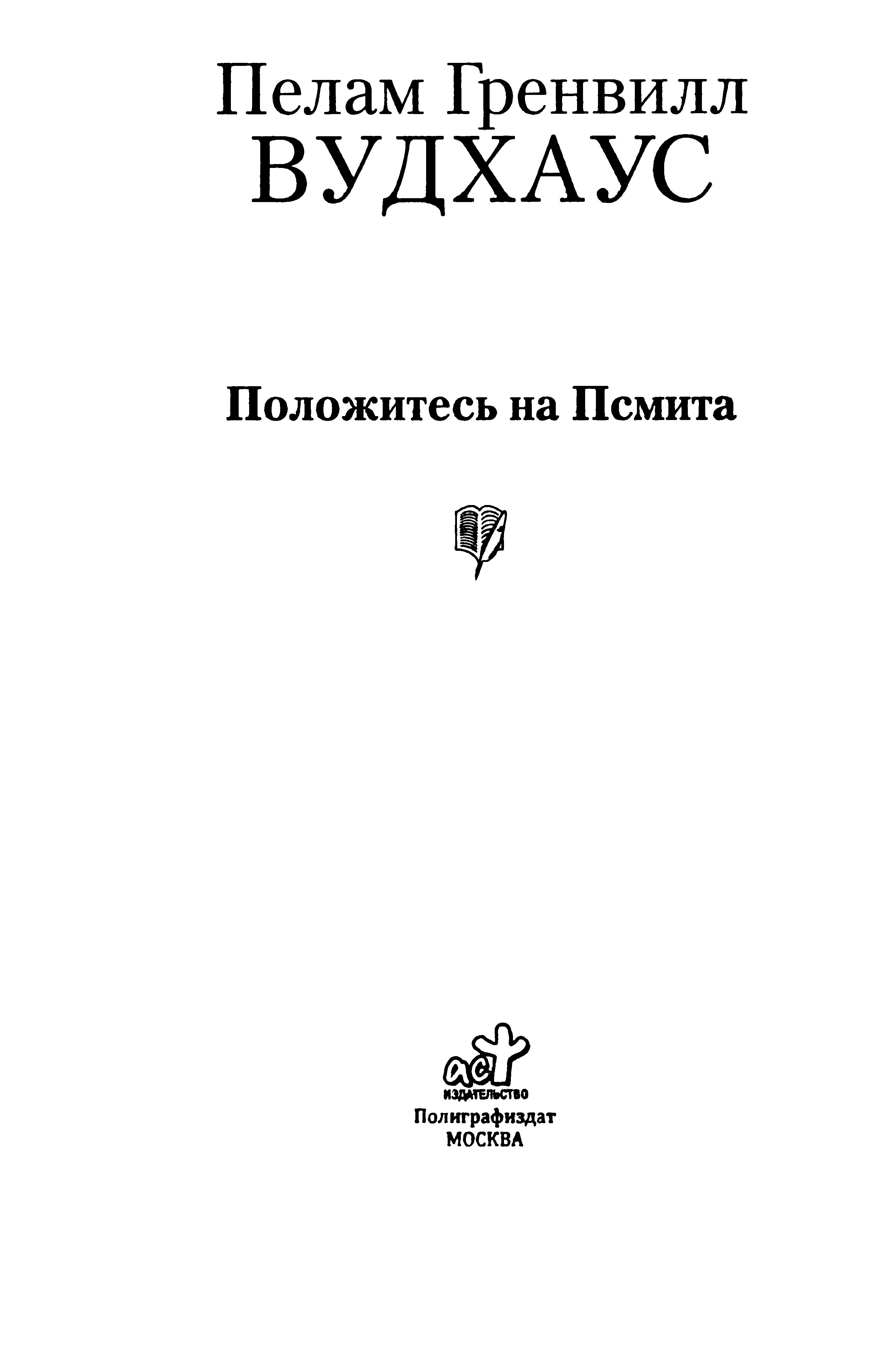 Пелам Гренвилл
ВУДХАУС

Положитесь на Псмита

аст
ИЗДАТЕЛЬСТВО
Полиграфиздат
МОСКВА